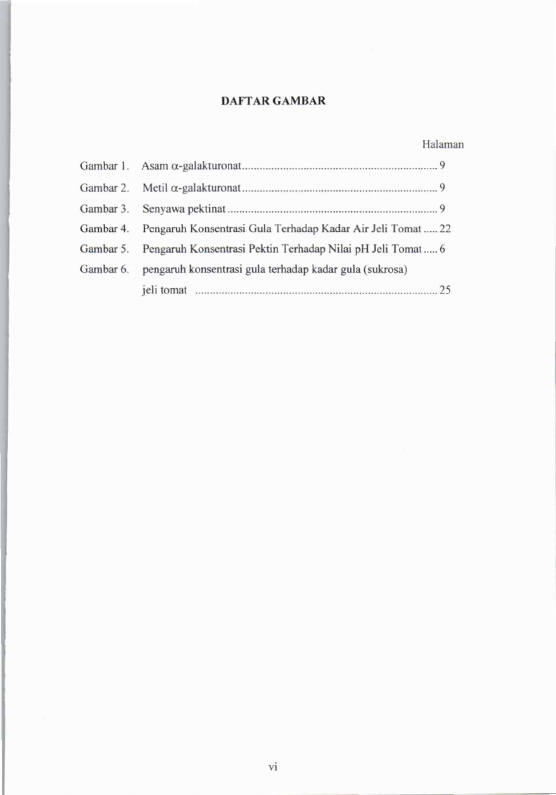 DAFTAR GAMBAR

Halaman

Gambar 1. Asam α-galakturonat 9
Gambar 2. Metil α-galakturonat 9
Gambar 3. Senyawa pektinat 9
Gambar 4. Pengaruh Konsentrasi Gula Terhadap Kadar Air Jeli Tomat 22
Gambar 5. Pengaruh Konsentrasi Pektin Terhadap Nilai pH Jeli Tomat 6
Gambar 6. pengaruh konsentrasi gula terhadap kadar gula (sukrosa) jeli tomat 25

vi